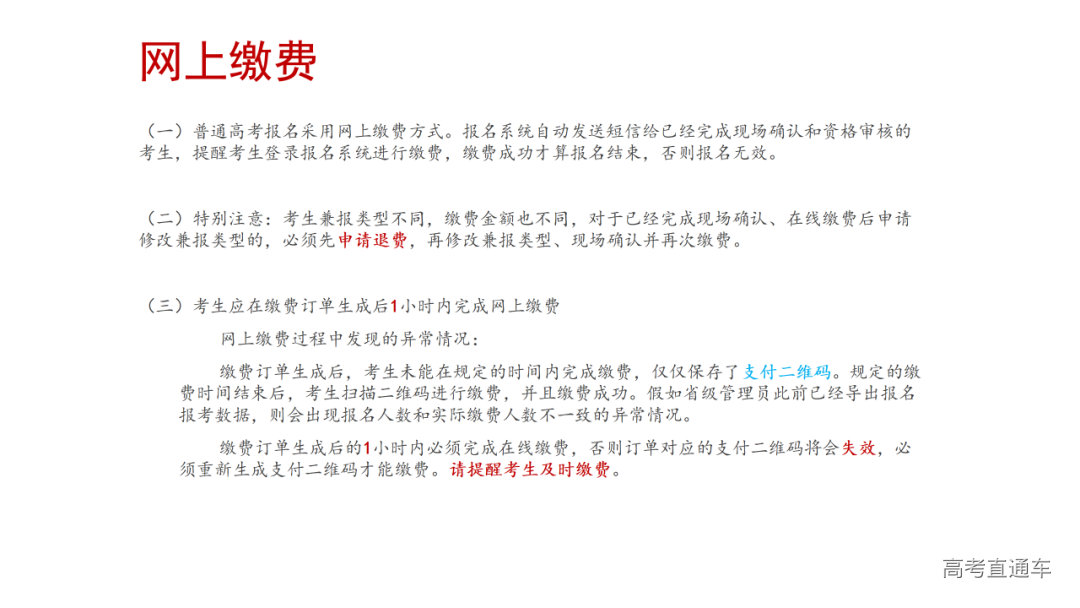 网上缴费

（一）普通高考报名采用网上缴费方式。报名系统自动发送短信给已经完成现场确认和资格审核的考生，提醒考生登录报名系统进行缴费，缴费成功才算报名结束，否则报名无效。

（二）特别注意：考生兼报类型不同，缴费金额也不同，对于已经完成现场确认、在线缴费后申请修改兼报类型的，必须先申请退费，再修改兼报类型、现场确认并再次缴费。

（三）考生应在缴费订单生成后1小时内完成网上缴费

网上缴费过程中发现的异常情况：

缴费订单生成后，考生未能在规定的时间内完成缴费，仅仅保存了支付二维码。规定的缴费时间结束后，考生扫描二维码进行缴费，并且缴费成功。假如省级管理员此前已经导出报名报考数据，则会出现报名人数和实际缴费人数不一致的异常情况。

缴费订单生成后的1小时内必须完成在线缴费，否则订单对应的支付二维码将会失效，必须重新生成支付二维码才能缴费。请提醒考生及时缴费。

高考直通车